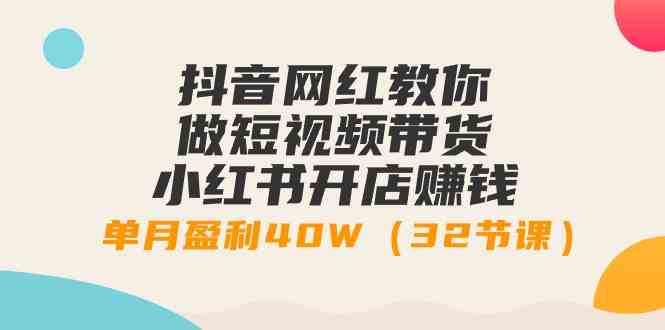 抖音网红教你
做短视频带货
小红书开店赚钱
单月盈利40W（32节课）